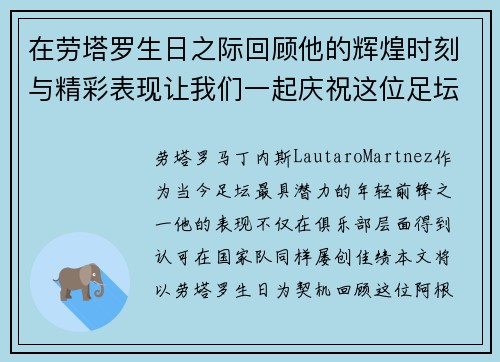 在劳塔罗生日之际回顾他的辉煌时刻与精彩表现让我们一起庆祝这位足坛

劳塔罗马丁内斯LautaroMartnez作为当今足坛最具潜力的年轻前锋之一他的表现不仅在俱乐部层面得到认可在国家队同样屡创佳绩本文将以劳塔罗生日为契机回顾这位阿根